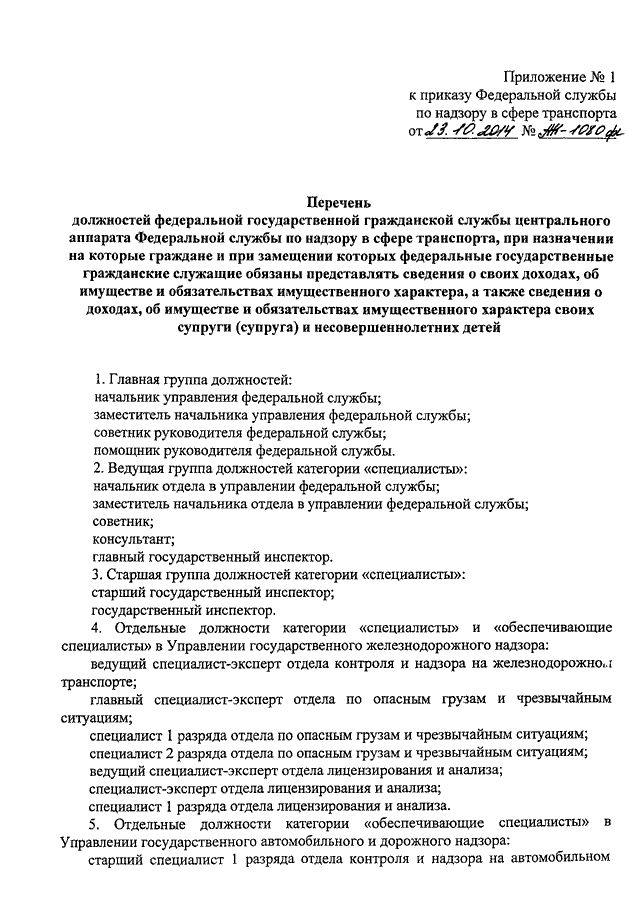 Приложение № 1
к приказу Федеральной службы
по надзору в сфере транспорта
от 23.10.2014 № АК-1080фс

Перечень
должностей федеральной государственной гражданской службы центрального аппарата Федеральной службы по надзору в сфере транспорта, при назначении на которые граждане и при замещении которых федеральные государственные гражданские служащие обязаны представлять сведения о своих доходах, об имуществе и обязательствах имущественного характера, а также сведения о доходах, об имуществе и обязательствах имущественного характера своих супруги (супруга) и несовершеннолетних детей

1. Главная группа должностей:
начальник управления федеральной службы;
заместитель начальника управления федеральной службы;
советник руководителя федеральной службы;
помощник руководителя федеральной службы.
2. Ведущая группа должностей категории «специалисты»:
начальник отдела в управлении федеральной службы;
заместитель начальника отдела в управлении федеральной службы;
советник;
консультант;
главный государственный инспектор.
3. Старшая группа должностей категории «специалисты»:
старший государственный инспектор;
государственный инспектор.
4. Отдельные должности категории «специалисты» и «обеспечивающие специалисты» в Управлении государственного железнодорожного надзора:
ведущий специалист-эксперт отдела контроля и надзора на железнодорожном транспорте;
главный специалист-эксперт отдела по опасным грузам и чрезвычайным ситуациям;
специалист 1 разряда отдела по опасным грузам и чрезвычайным ситуациям;
специалист 2 разряда отдела по опасным грузам и чрезвычайным ситуациям;
ведущий специалист-эксперт отдела лицензирования и анализа;
специалист-эксперт отдела лицензирования и анализа;
специалист 1 разряда отдела лицензирования и анализа.
5. Отдельные должности категории «обеспечивающие специалисты» в Управлении государственного автомобильного и дорожного надзора:
старший специалист 1 разряда отдела контроля и надзора на автомобильном